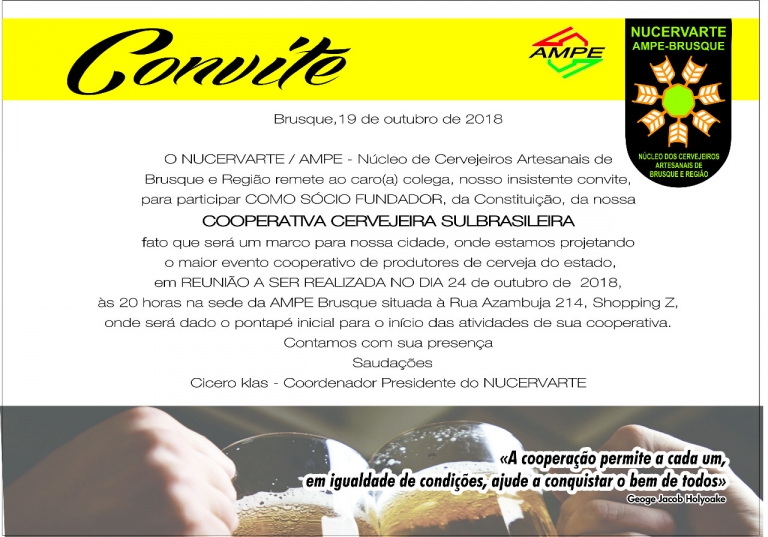 Convite

AMPE

NUCERVARTE
AMPE-BRUSQUE

NÚCLEO DOS CERVEJEIROS
ARTESANAIS DE
BRUSQUE E REGIÃO

Brusque,19 de outubro de 2018

O NUCERVARTE / AMPE - Núcleo de Cervejeiros Artesanais de Brusque e Região remete ao caro(a) colega, nosso insistente convite, para participar COMO SÓCIO FUNDADOR, da Constituição, da nossa

COOPERATIVA CERVEJEIRA SULBRASILEIRA

fato que será um marco para nossa cidade, onde estamos projetando o maior evento cooperativo de produtores de cerveja do estado, em REUNIÃO A SER REALIZADA NO DIA 24 de outubro de 2018, às 20 horas na sede da AMPE Brusque situada à Rua Azambuja 214, Shopping Z, onde será dado o pontapé inicial para o início das atividades de sua cooperativa.

Contamos com sua presença

Saudações

Cicero klas - Coordenador Presidente do NUCERVARTE

«A cooperação permite a cada um, em igualdade de condições, ajude a conquistar o bem de todos»

Geoge Jacob Holyoake